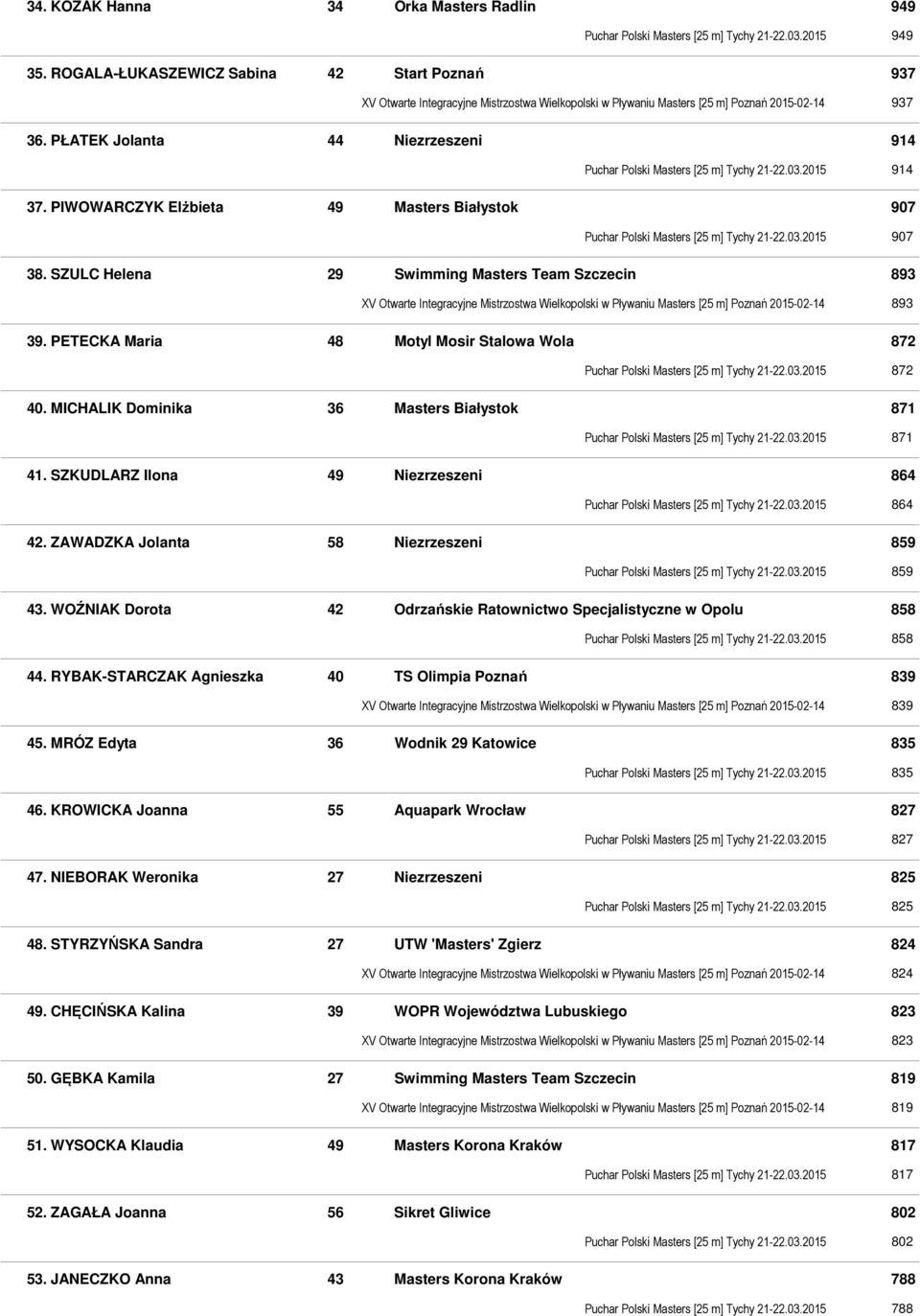 34. KOZAK Hanna 34 Orka Masters Radlin 949
Puchar Polski Masters [25 m] Tychy 21-22.03.2015 949

35. ROGALA-ŁUKASZEWICZ Sabina 42 Start Poznań 937
XV Otwarte Integracyjne Mistrzostwa Wielkopolski w Pływaniu Masters [25 m] Poznań 2015-02-14 937

36. PŁATEK Jolanta 44 Niezrzeszeni 914
Puchar Polski Masters [25 m] Tychy 21-22.03.2015 914

37. PIWOWARCZYK Elżbieta 49 Masters Białystok 907
Puchar Polski Masters [25 m] Tychy 21-22.03.2015 907

38. SZULC Helena 29 Swimming Masters Team Szczecin 893
XV Otwarte Integracyjne Mistrzostwa Wielkopolski w Pływaniu Masters [25 m] Poznań 2015-02-14 893

39. PETECKA Maria 48 Motyl Mosir Stalowa Wola 872
Puchar Polski Masters [25 m] Tychy 21-22.03.2015 872

40. MICHALIK Dominika 36 Masters Białystok 871
Puchar Polski Masters [25 m] Tychy 21-22.03.2015 871

41. SZKUDLARZ Ilona 49 Niezrzeszeni 864
Puchar Polski Masters [25 m] Tychy 21-22.03.2015 864

42. ZAWADZKA Jolanta 58 Niezrzeszeni 859
Puchar Polski Masters [25 m] Tychy 21-22.03.2015 859

43. WOŹNIAK Dorota 42 Odrzańskie Ratownictwo Specjalistyczne w Opolu 858
Puchar Polski Masters [25 m] Tychy 21-22.03.2015 858

44. RYBAK-STARCZAK Agnieszka 40 TS Olimpia Poznań 839
XV Otwarte Integracyjne Mistrzostwa Wielkopolski w Pływaniu Masters [25 m] Poznań 2015-02-14 839

45. MRÓZ Edyta 36 Wodnik 29 Katowice 835
Puchar Polski Masters [25 m] Tychy 21-22.03.2015 835

46. KROWICKA Joanna 55 Aquapark Wrocław 827
Puchar Polski Masters [25 m] Tychy 21-22.03.2015 827

47. NIEBORAK Weronika 27 Niezrzeszeni 825
Puchar Polski Masters [25 m] Tychy 21-22.03.2015 825

48. STYRZYŃSKA Sandra 27 UTW 'Masters' Zgierz 824
XV Otwarte Integracyjne Mistrzostwa Wielkopolski w Pływaniu Masters [25 m] Poznań 2015-02-14 824

49. CHĘCIŃSKA Kalina 39 WOPR Województwa Lubuskiego 823
XV Otwarte Integracyjne Mistrzostwa Wielkopolski w Pływaniu Masters [25 m] Poznań 2015-02-14 823

50. GĘBKA Kamila 27 Swimming Masters Team Szczecin 819
XV Otwarte Integracyjne Mistrzostwa Wielkopolski w Pływaniu Masters [25 m] Poznań 2015-02-14 819

51. WYSOCKA Klaudia 49 Masters Korona Kraków 817
Puchar Polski Masters [25 m] Tychy 21-22.03.2015 817

52. ZAGAŁA Joanna 56 Sikret Gliwice 802
Puchar Polski Masters [25 m] Tychy 21-22.03.2015 802

53. JANECZKO Anna 43 Masters Korona Kraków 788
Puchar Polski Masters [25 m] Tychy 21-22.03.2015 788